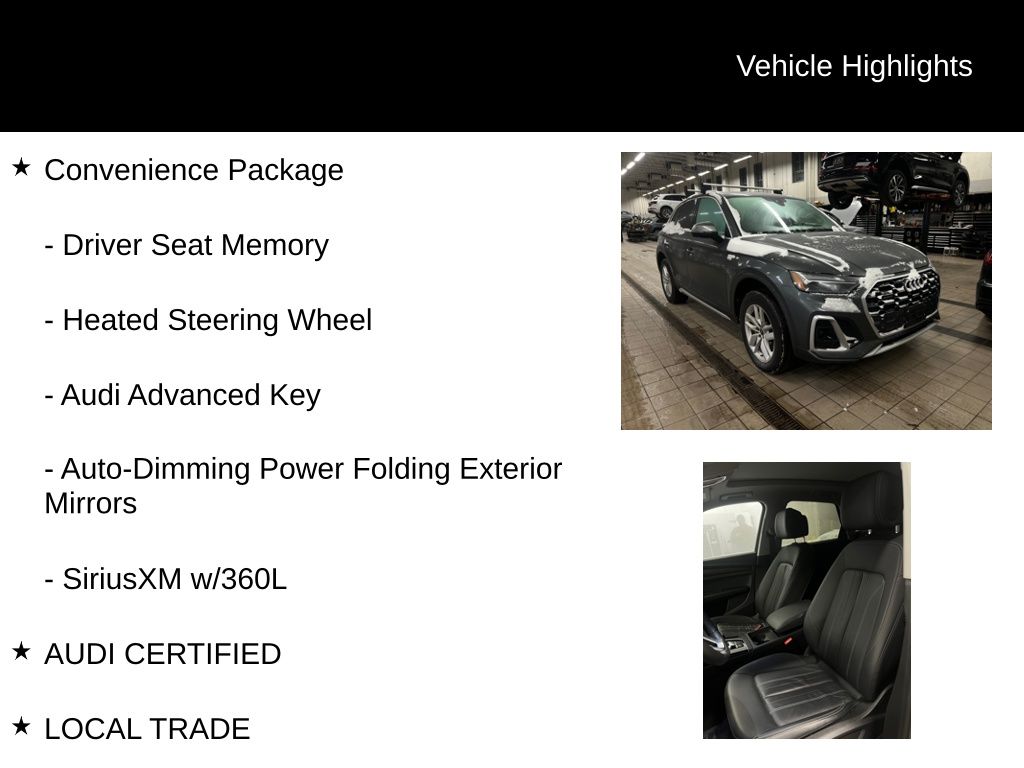 Vehicle Highlights

★ Convenience Package

- Driver Seat Memory

- Heated Steering Wheel

- Audi Advanced Key

- Auto-Dimming Power Folding Exterior Mirrors

- SiriusXM w/360L

★ AUDI CERTIFIED

★ LOCAL TRADE